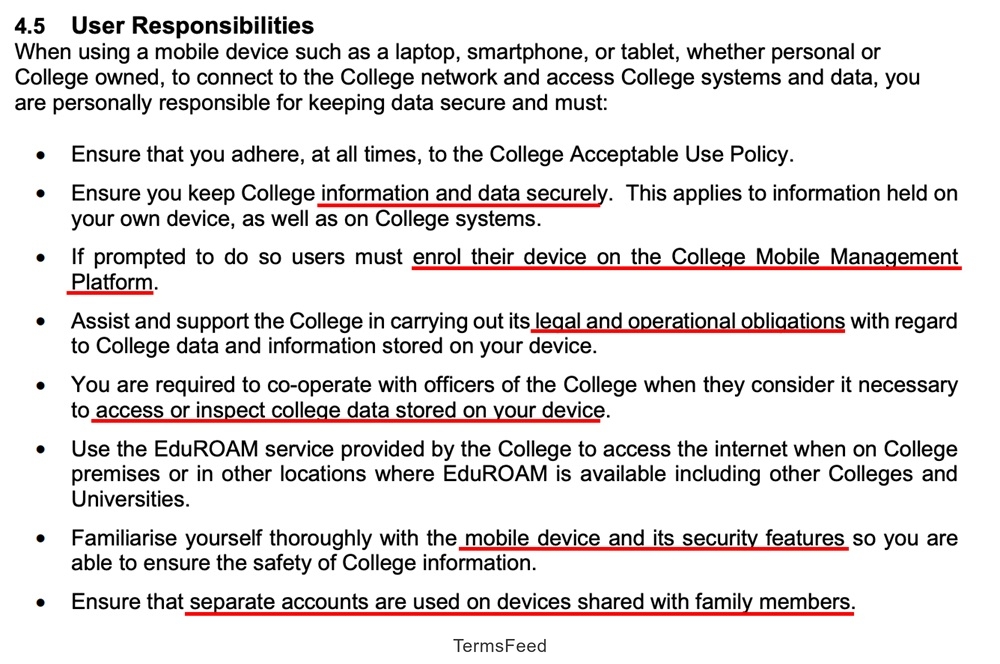 4.5 User Responsibilities
When using a mobile device such as a laptop, smartphone, or tablet, whether personal or College owned, to connect to the College network and access College systems and data, you are personally responsible for keeping data secure and must:

• Ensure that you adhere, at all times, to the College Acceptable Use Policy.
• Ensure you keep College information and data securely. This applies to information held on your own device, as well as on College systems.
• If prompted to do so users must enrol their device on the College Mobile Management Platform.
• Assist and support the College in carrying out its legal and operational obligations with regard to College data and information stored on your device.
• You are required to co-operate with officers of the College when they consider it necessary to access or inspect college data stored on your device.
• Use the EduROAM service provided by the College to access the internet when on College premises or in other locations where EduROAM is available including other Colleges and Universities.
• Familiarise yourself thoroughly with the mobile device and its security features so you are able to ensure the safety of College information.
• Ensure that separate accounts are used on devices shared with family members.

TermsFeed